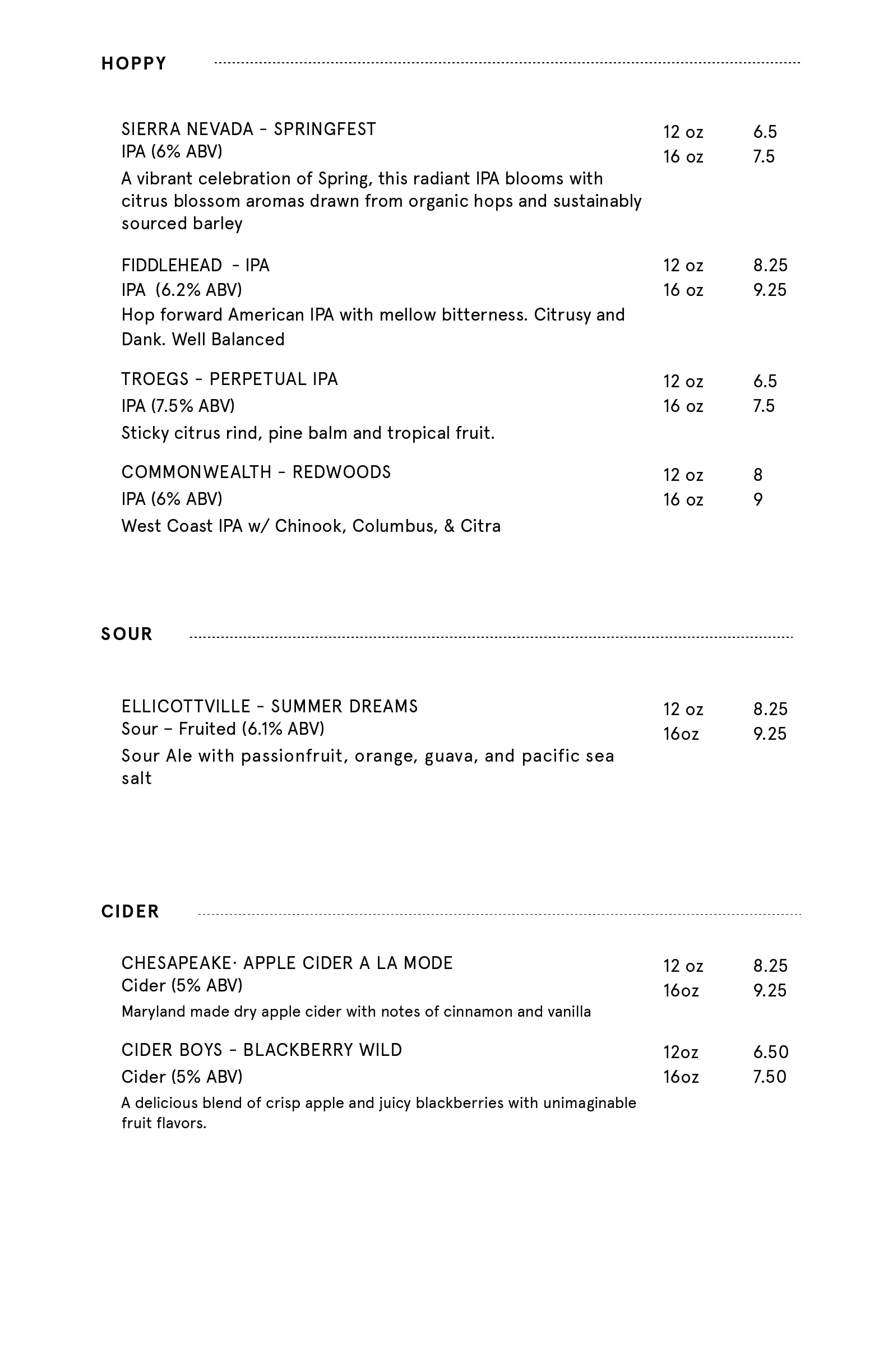 HOPPY

SIERRA NEVADA - SPRINGFEST
IPA (6% ABV)
A vibrant celebration of Spring, this radiant IPA blooms with citrus blossom aromas drawn from organic hops and sustainably sourced barley

12 oz 6.5
16 oz 7.5

FIDDLEHEAD - IPA
IPA (6.2% ABV)
Hop forward American IPA with mellow bitterness. Citrusy and Dank. Well Balanced

12 oz 8.25
16 oz 9.25

TROEGS - PERPETUAL IPA
IPA (7.5% ABV)
Sticky citrus rind, pine balm and tropical fruit.

12 oz 6.5
16 oz 7.5

COMMONWEALTH - REDWOODS
IPA (6% ABV)
West Coast IPA w/ Chinook, Columbus, & Citra

12 oz 8
16 oz 9

SOUR

ELLICOTTVILLE - SUMMER DREAMS
Sour – Fruited (6.1% ABV)
Sour Ale with passionfruit, orange, guava, and pacific sea salt

12 oz 8.25
16oz 9.25

CIDER

CHESAPEAKE· APPLE CIDER A LA MODE
Cider (5% ABV)
Maryland made dry apple cider with notes of cinnamon and vanilla

12 oz 8.25
16oz 9.25

CIDER BOYS - BLACKBERRY WILD
Cider (5% ABV)
A delicious blend of crisp apple and juicy blackberries with unimaginable fruit flavors.

12oz 6.50
16oz 7.50